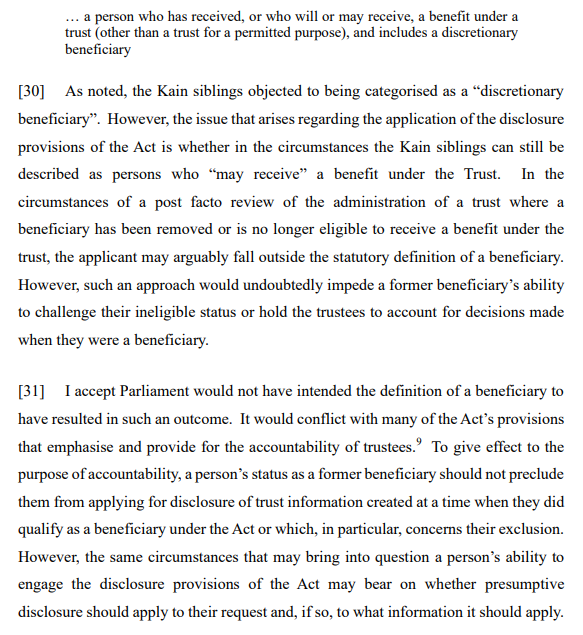 … a person who has received, or who will or may receive, a benefit under a trust (other than a trust for a permitted purpose), and includes a discretionary beneficiary

[30] As noted, the Kain siblings objected to being categorised as a “discretionary beneficiary”. However, the issue that arises regarding the application of the disclosure provisions of the Act is whether in the circumstances the Kain siblings can still be described as persons who “may receive” a benefit under the Trust. In the circumstances of a post facto review of the administration of a trust where a beneficiary has been removed or is no longer eligible to receive a benefit under the trust, the applicant may arguably fall outside the statutory definition of a beneficiary. However, such an approach would undoubtedly impede a former beneficiary’s ability to challenge their ineligible status or hold the trustees to account for decisions made when they were a beneficiary.

[31] I accept Parliament would not have intended the definition of a beneficiary to have resulted in such an outcome. It would conflict with many of the Act’s provisions that emphasise and provide for the accountability of trustees.$^9$ To give effect to the purpose of accountability, a person’s status as a former beneficiary should not preclude them from applying for disclosure of trust information created at a time when they did qualify as a beneficiary under the Act or which, in particular, concerns their exclusion. However, the same circumstances that may bring into question a person’s ability to engage the disclosure provisions of the Act may bear on whether presumptive disclosure should apply to their request and, if so, to what information it should apply.